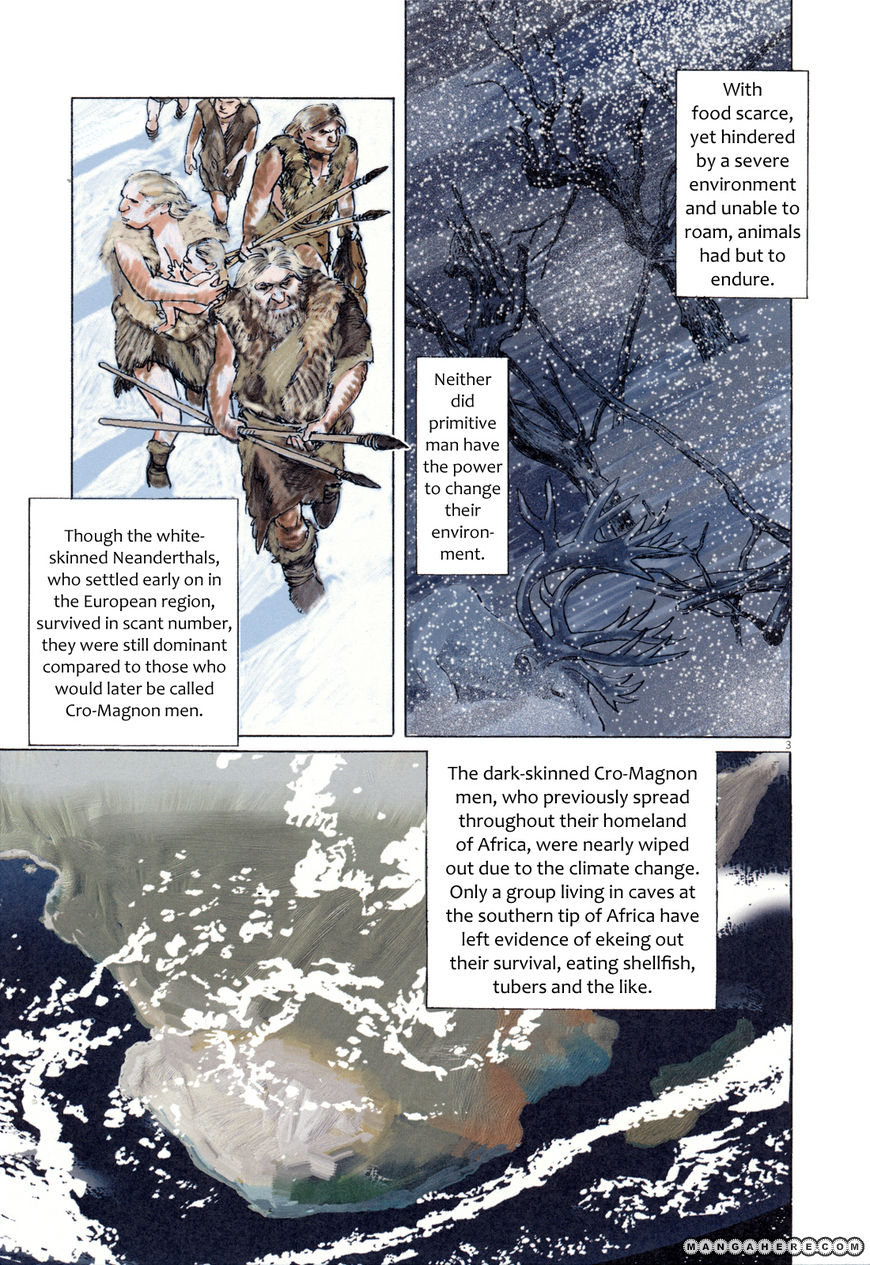 With food scarce, yet hindered by a severe environment and unable to roam, animals had but to endure.

Neither did primitive man have the power to change their environment.

Though the white-skinned Neanderthals, who settled early on in the European region, survived in scant number, they were still dominant compared to those who would later be called Cro-Magnon men.

3

The dark-skinned Cro-Magnon men, who previously spread throughout their homeland of Africa, were nearly wiped out due to the climate change. Only a group living in caves at the southern tip of Africa have left evidence of ekeing out their survival, eating shellfish, tubers and the like.

MANGAHERE.COM